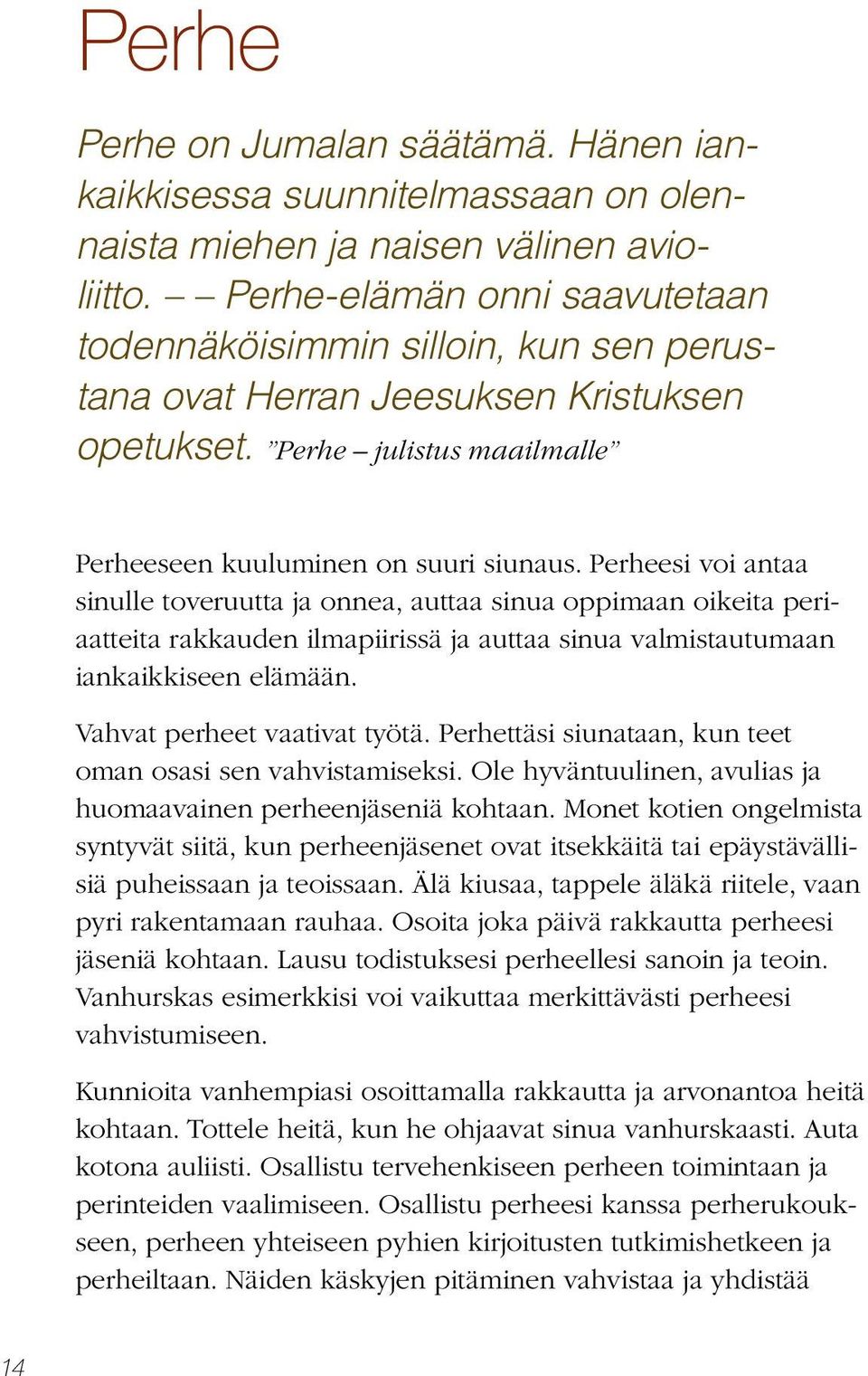 Perhe

Perhe on Jumalan säätämä. Hänen iankaikkisessa suunnitelmassaan on olennaista miehen ja naisen välinen avioliitto. – – Perhe-elämän onni saavutetaan todennäköisimmin silloin, kun sen perustana ovat Herran Jeesuksen Kristuksen opetukset. ”Perhe – julistus maailmalle”

Perheeseen kuuluminen on suuri siunaus. Perheesi voi antaa sinulle toveruutta ja onnea, auttaa sinua oppimaan oikeita periaatteita rakkauden ilmapiirissä ja auttaa sinua valmistautumaan iankaikkiseen elämään.

Vahvat perheet vaativat työtä. Perhettäsi siunataan, kun teet oman osasi sen vahvistamiseksi. Ole hyväntuulinen, avulias ja huomaavainen perheenjäseniä kohtaan. Monet kotien ongelmista syntyvät siitä, kun perheenjäsenet ovat itsekkäitä tai epäystävällisiä puheissaan ja teoissaan. Älä kiusaa, tappele äläkä riitele, vaan pyri rakentamaan rauhaa. Osoita joka päivä rakkautta perheesi jäseniä kohtaan. Lausu todistuksesi perheellesi sanoin ja teoin. Vanhurskas esimerkkisi voi vaikuttaa merkittävästi perheesi vahvistumiseen.

Kunnioita vanhempiasi osoittamalla rakkautta ja arvonantoa heitä kohtaan. Tottele heitä, kun he ohjaavat sinua vanhurskaasti. Auta kotona auliisti. Osallistu tervehenkiseen perheen toimintaan ja perinteiden vaalimiseen. Osallistu perheesi kanssa perherukoukseen, perheen yhteiseen pyhien kirjoitusten tutkimishetkeen ja perheiltaan. Näiden käskyjen pitäminen vahvistaa ja yhdistää

14